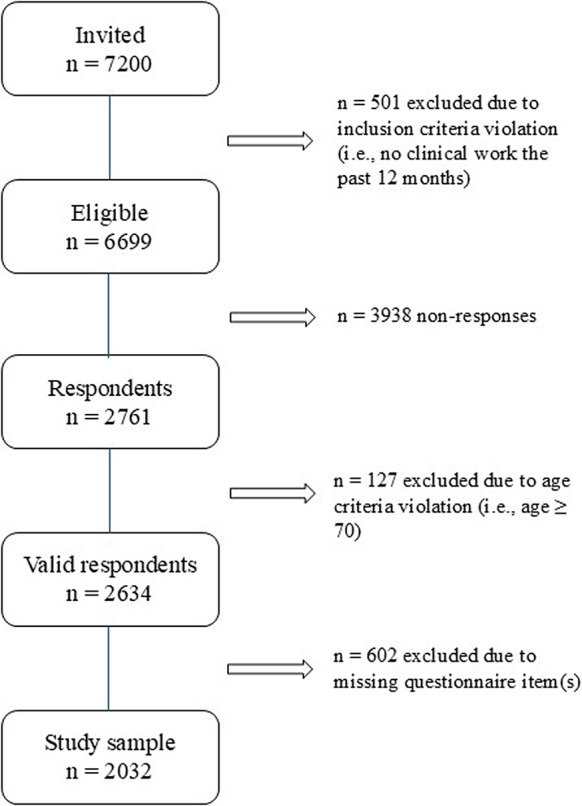 Invited
n = 7200

n = 501 excluded due to inclusion criteria violation (i.e., no clinical work the past 12 months)

Eligible
n = 6699

n = 3938 non-responses

Respondents
n = 2761

n = 127 excluded due to age criteria violation (i.e., age ≥ 70)

Valid respondents
n = 2634

n = 602 excluded due to missing questionnaire item(s)

Study sample
n = 2032